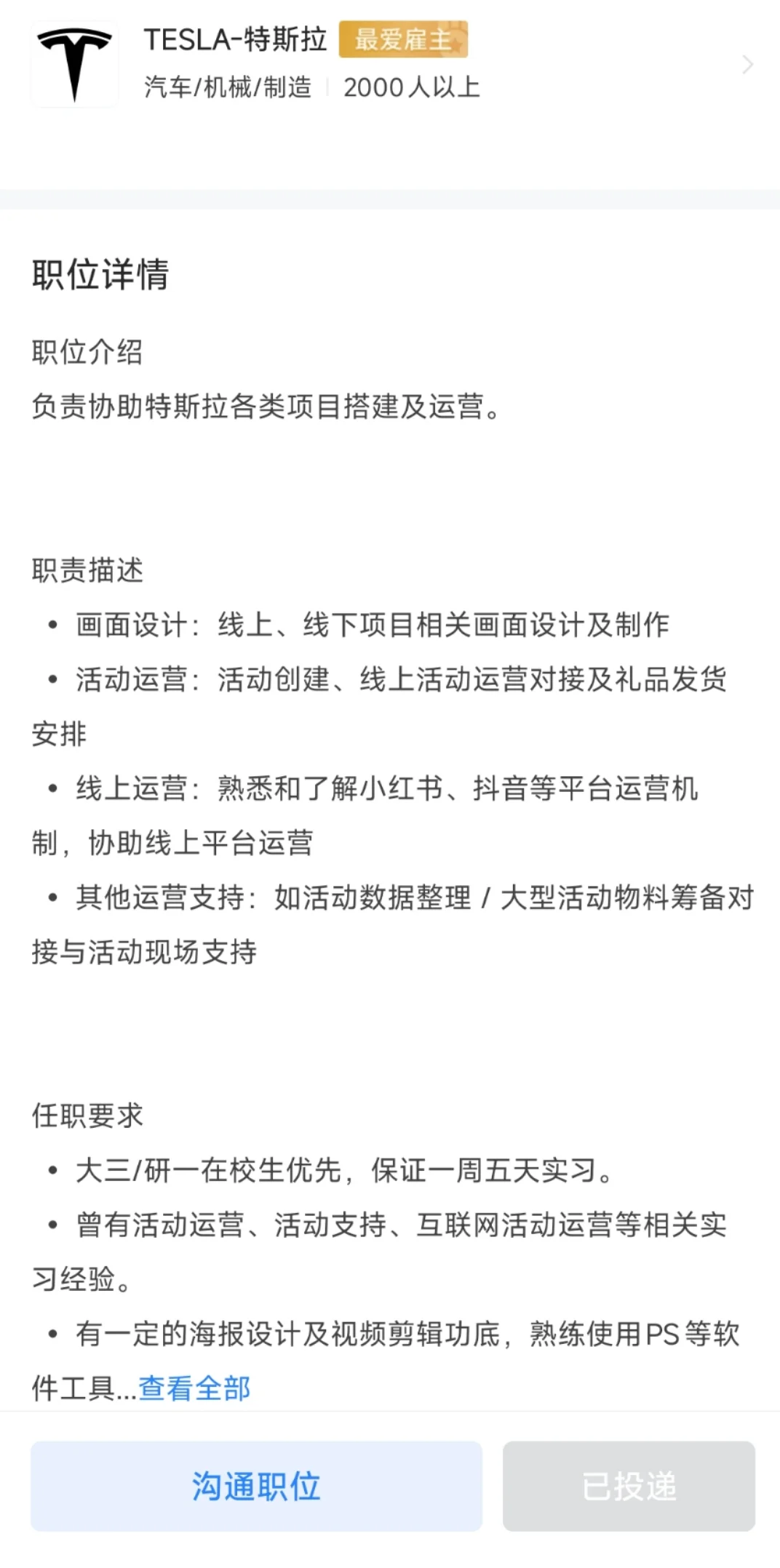 TESLA-特斯拉 最爱雇主
汽车/机械/制造 | 2000人以上

职位详情

职位介绍
负责协助特斯拉各类项目搭建及运营。

职责描述
• 画面设计：线上、线下项目相关画面设计及制作
• 活动运营：活动创建、线上活动运营对接及礼品发货安排
• 线上运营：熟悉和了解小红书、抖音等平台运营机制，协助线上平台运营
• 其他运营支持：如活动数据整理 / 大型活动物料筹备对接与活动现场支持

任职要求
• 大三/研一在校生优先，保证一周五天实习。
• 曾有活动运营、活动支持、互联网活动运营等相关实习经验。
• 有一定的海报设计及视频剪辑功底，熟练使用PS等软件工具...查看全部

沟通职位
已投递